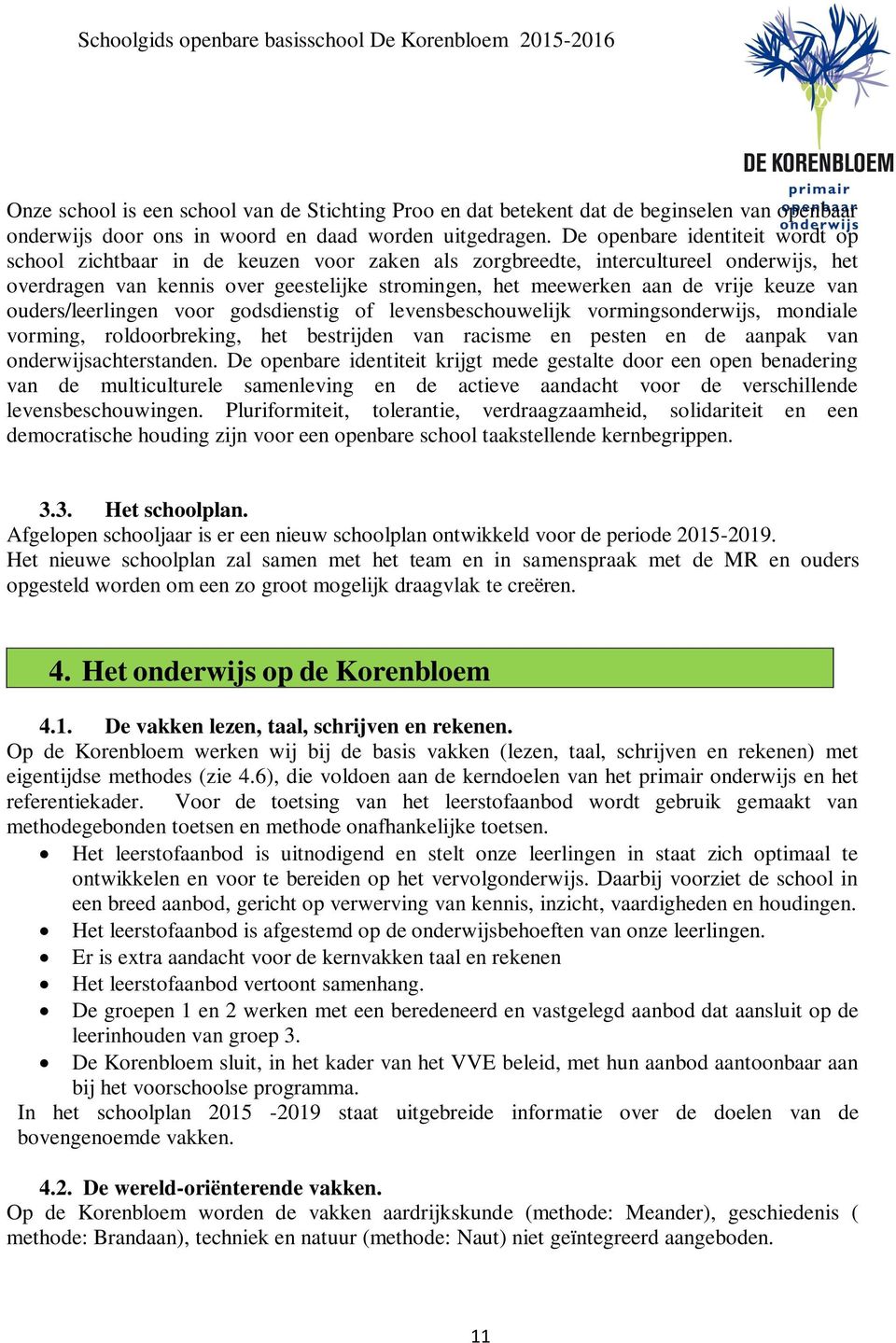 Schoolgids openbare basisschool De Korenbloem 2015-2016

DE KORENBLOEM
primair
openbaar
onderwijs

Onze school is een school van de Stichting Proo en dat betekent dat de beginselen van openbaar onderwijs door ons in woord en daad worden uitgedragen. De openbare identiteit wordt op school zichtbaar in de keuzen voor zaken als zorgbreedte, intercultureel onderwijs, het overdragen van kennis over geestelijke stromingen, het meewerken aan de vrije keuze van ouders/leerlingen voor godsdienstig of levensbeschouwelijk vormingsonderwijs, mondiale vorming, roldoorbreking, het bestrijden van racisme en pesten en de aanpak van onderwijsachterstanden. De openbare identiteit krijgt mede gestalte door een open benadering van de multiculturele samenleving en de actieve aandacht voor de verschillende levensbeschouwingen. Pluriformiteit, tolerantie, verdraagzaamheid, solidariteit en een democratische houding zijn voor een openbare school taakstellende kernbegrippen.

3.3. Het schoolplan.
Afgelopen schooljaar is er een nieuw schoolplan ontwikkeld voor de periode 2015-2019. Het nieuwe schoolplan zal samen met het team en in samenspraak met de MR en ouders opgesteld worden om een zo groot mogelijk draagvlak te creëren.

4. Het onderwijs op de Korenbloem

4.1. De vakken lezen, taal, schrijven en rekenen.
Op de Korenbloem werken wij bij de basis vakken (lezen, taal, schrijven en rekenen) met eigentijdse methodes (zie 4.6), die voldoen aan de kerndoelen van het primair onderwijs en het referentiekader. Voor de toetsing van het leerstofaanbod wordt gebruik gemaakt van methodegebonden toetsen en methode onafhankelijke toetsen.
• Het leerstofaanbod is uitnodigend en stelt onze leerlingen in staat zich optimaal te ontwikkelen en voor te bereiden op het vervolgonderwijs. Daarbij voorziet de school in een breed aanbod, gericht op verwerving van kennis, inzicht, vaardigheden en houdingen.
• Het leerstofaanbod is afgestemd op de onderwijsbehoeften van onze leerlingen.
• Er is extra aandacht voor de kernvakken taal en rekenen
• Het leerstofaanbod vertoont samenhang.
• De groepen 1 en 2 werken met een beredeneerd en vastgelegd aanbod dat aansluit op de leerinhouden van groep 3.
• De Korenbloem sluit, in het kader van het VVE beleid, met hun aanbod aantoonbaar aan bij het voorschoolse programma.
In het schoolplan 2015 -2019 staat uitgebreide informatie over de doelen van de bovengenoemde vakken.

4.2. De wereld-oriënterende vakken.
Op de Korenbloem worden de vakken aardrijkskunde (methode: Meander), geschiedenis ( methode: Brandaan), techniek en natuur (methode: Naut) niet geïntegreerd aangeboden.

11